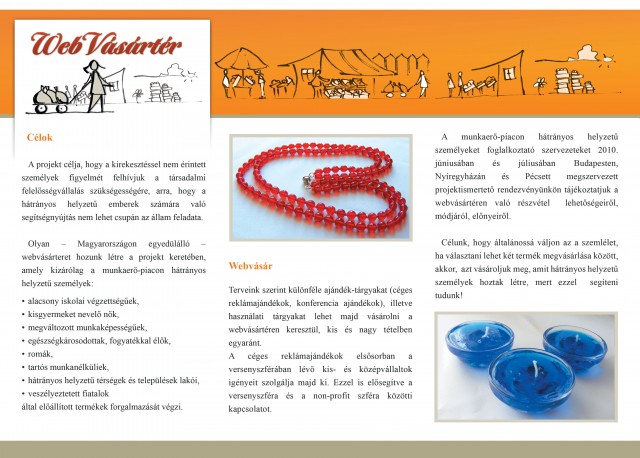 WebVásártér

Célok

A projekt célja, hogy a kirekesztéssel nem érintett személyek figyelmét felhívjuk a társadalmi felelősségvállalás szükségességére, arra, hogy a hátrányos helyzetű emberek számára való segítségnyújtás nem lehet csupán az állam feladata.

Olyan – Magyarországon egyedülálló – webvásárteret hozunk létre a projekt keretében, amely kizárólag a munkaerő-piacon hátrányos helyzetű személyek:

• alacsony iskolai végzettségűek,
• kisgyermeket nevelő nők,
• megváltozott munkaképességűek,
• egészségkárosodottak, fogyatékkal élők,
• romák,
• tartós munkanélküliek,
• hátrányos helyzetű térségek és települések lakói,
• veszélyeztetett fiatalok
által előállított termékek forgalmazását végzi.

Webvásár

Terveink szerint különféle ajándék-tárgyakat (céges reklámajándékok, konferencia ajándékok), illetve használati tárgyakat lehet majd vásárolni a webvásártéren keresztül, kis és nagy tételben egyaránt.
A céges reklámajándékok elsősorban a versenyszférában lévő kis- és középvállaltok igényeit szolgálja majd ki. Ezzel is elősegítve a versenyszféra és a non-profit szféra közötti kapcsolatot.

A munkaerő-piacon hátrányos helyzetű személyeket foglalkoztató szervezeteket 2010. júniusában és júliusában Budapesten, Nyíregyházán és Pécsett megszervezett projektismertető rendezvényünkön tájékoztatjuk a webvásártéren való részvétel lehetőségeiről, módjáról, előnyeiről.

Célunk, hogy általánossá váljon az a szemlélet, ha választani lehet két termék megvásárlása között, akkor, azt vásároljuk meg, amit hátrányos helyzetű személyek hoztak létre, mert ezzel segíteni tudunk!